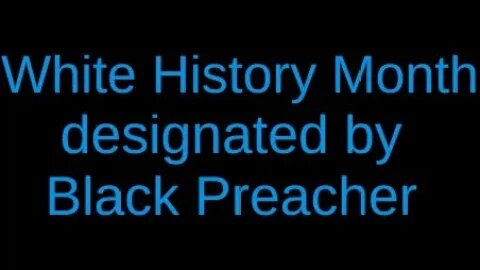 White History Month designated by Black Preacher